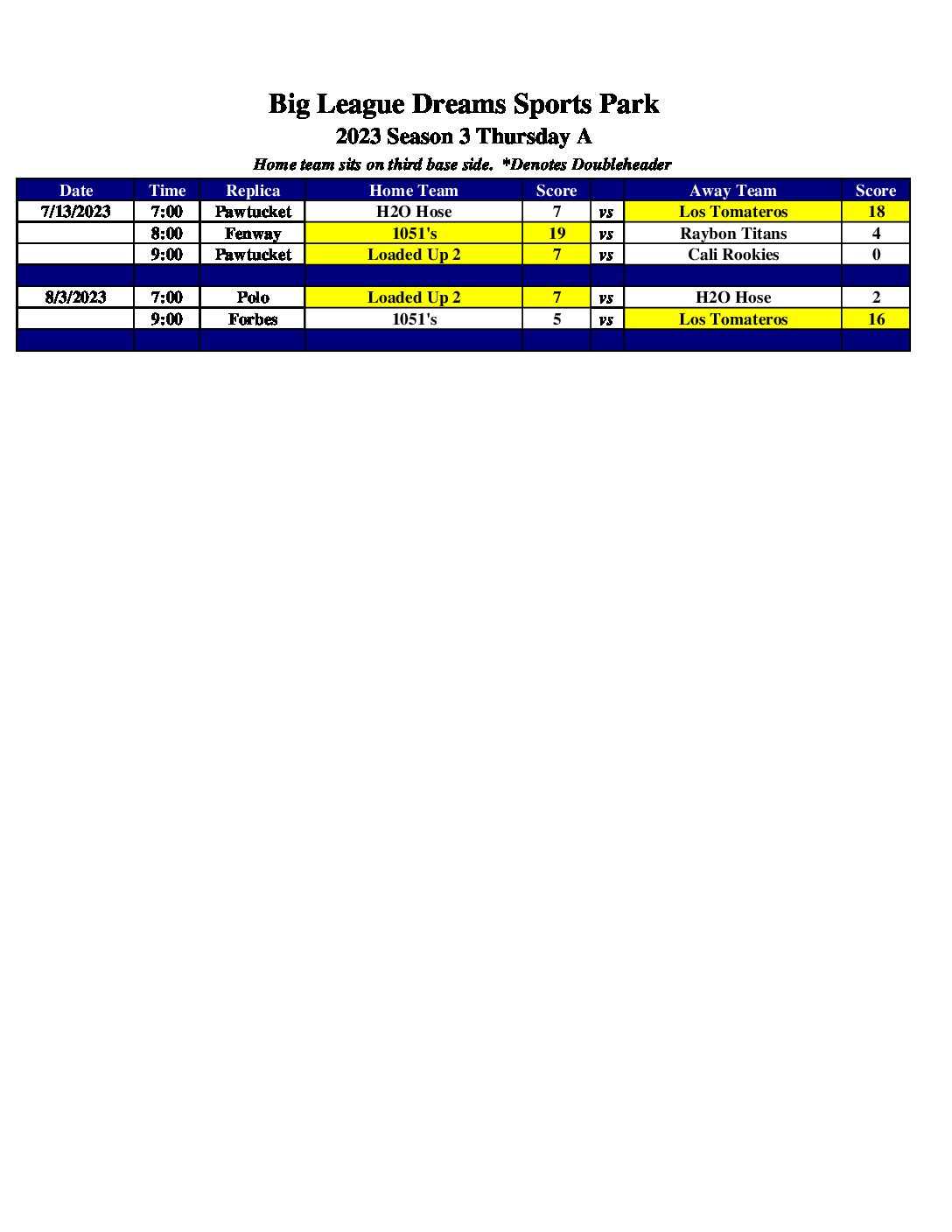 Big League Dreams Sports Park
2023 Season 3 Thursday A
Home team sits on third base side.  *Denotes Doubleheader

| Date | Time | Replica | Home Team | Score | | Away Team | Score |
|---|---|---|---|---|---|---|---|
| 7/13/2023 | 7:00 | Pawtucket | H2O Hose | 7 | vs | Los Tomateros | 18 |
| | 8:00 | Fenway | 1051's | 19 | vs | Raybon Titans | 4 |
| | 9:00 | Pawtucket | Loaded Up 2 | 7 | vs | Cali Rookies | 0 |
| | | | | | | | |
| 8/3/2023 | 7:00 | Polo | Loaded Up 2 | 7 | vs | H2O Hose | 2 |
| | 9:00 | Forbes | 1051's | 5 | vs | Los Tomateros | 16 |
| | | | | | | | |